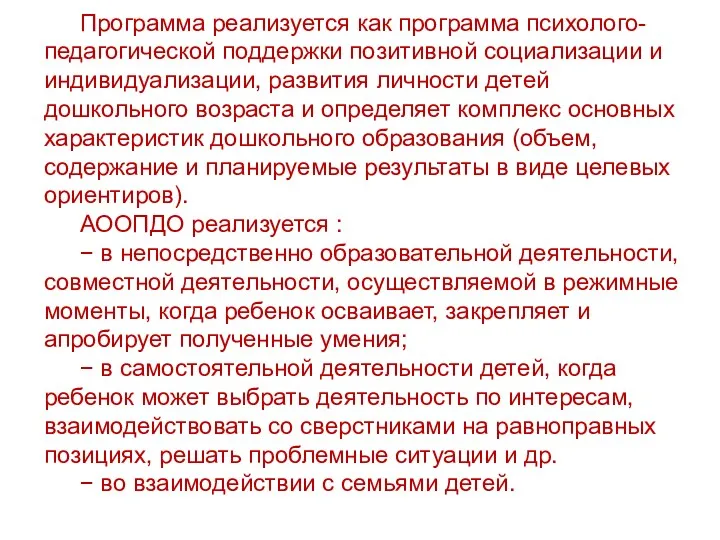 Программа реализуется как программа психолого-педагогической поддержки позитивной социализации и индивидуализации, развития личности детей дошкольного возраста и определяет комплекс основных характеристик дошкольного образования (объем, содержание и планируемые результаты в виде целевых ориентиров).

АООПДО реализуется :

− в непосредственно образовательной деятельности, совместной деятельности, осуществляемой в режимные моменты, когда ребенок осваивает, закрепляет и апробирует полученные умения;

− в самостоятельной деятельности детей, когда ребенок может выбрать деятельность по интересам, взаимодействовать со сверстниками на равноправных позициях, решать проблемные ситуации и др.

− во взаимодействии с семьями детей.